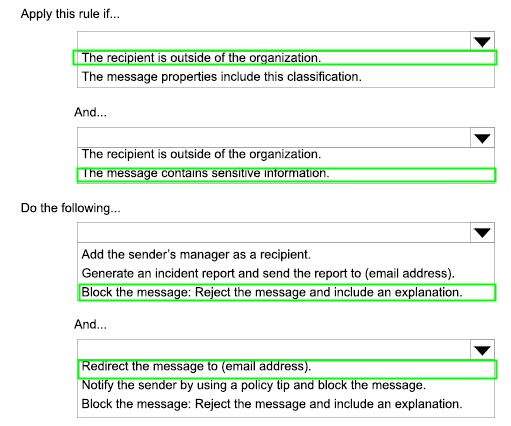 Apply this rule if...

The recipient is outside of the organization.
The message properties include this classification.

And...

The recipient is outside of the organization.
The message contains sensitive information.

Do the following...

Add the sender's manager as a recipient.
Generate an incident report and send the report to (email address).
Block the message: Reject the message and include an explanation.

And...

Redirect the message to (email address).
Notify the sender by using a policy tip and block the message.
Block the message: Reject the message and include an explanation.